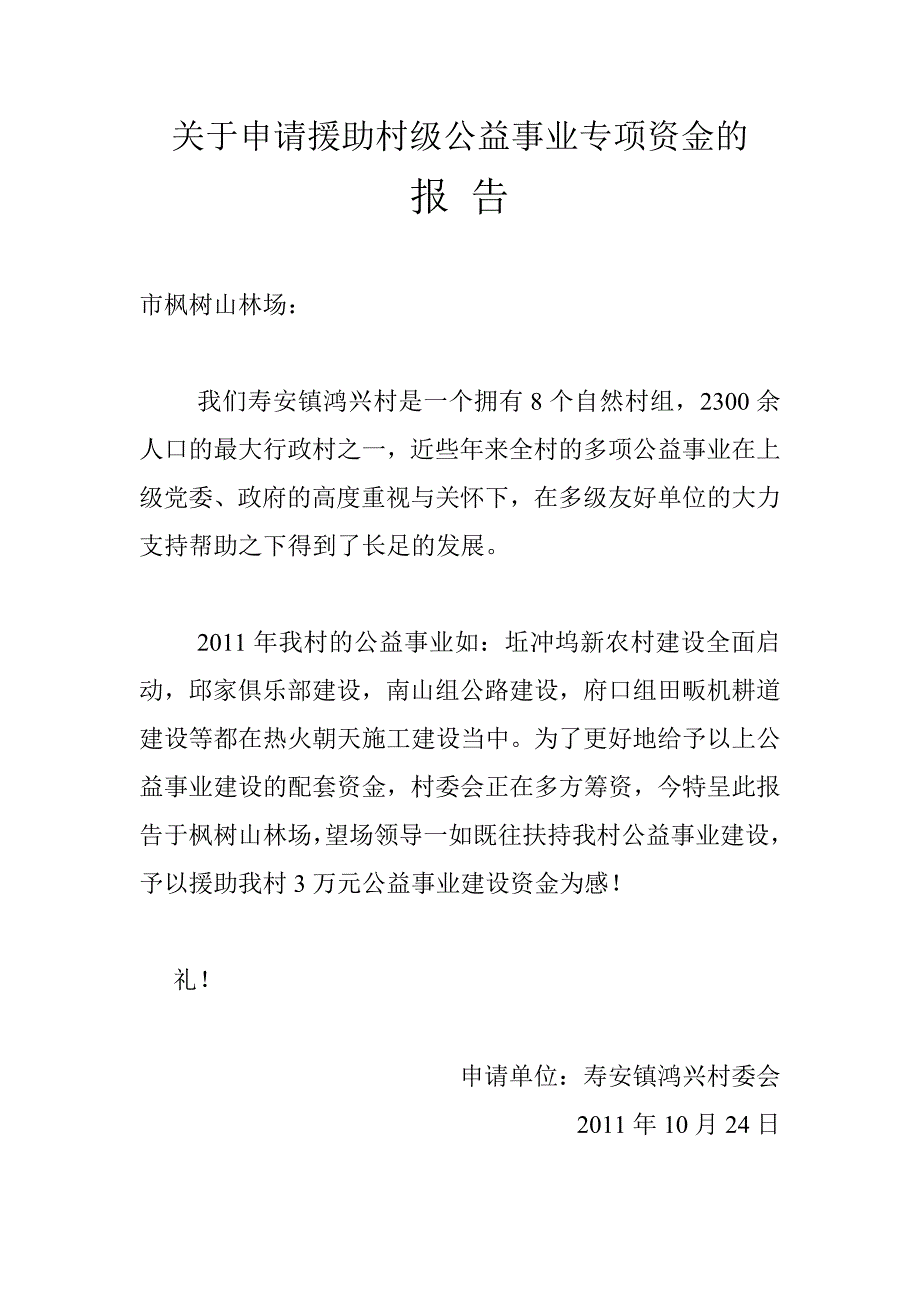 关于申请援助村级公益事业专项资金的
报 告

市枫树山林场：

我们寿安镇鸿兴村是一个拥有 8 个自然村组，2300 余人口的最大行政村之一，近些年来全村的多项公益事业在上级党委、政府的高度重视与关怀下，在多级友好单位的大力支持帮助之下得到了长足的发展。

2011 年我村的公益事业如：坵冲坞新农村建设全面启动，邱家俱乐部建设，南山组公路建设，府口组田畈机耕道建设等都在热火朝天施工建设当中。为了更好地给予以上公益事业建设的配套资金，村委会正在多方筹资，今特呈此报告于枫树山林场，望场领导一如既往扶持我村公益事业建设，予以援助我村 3 万元公益事业建设资金为感！

礼！

申请单位：寿安镇鸿兴村委会
2011 年 10 月 24 日